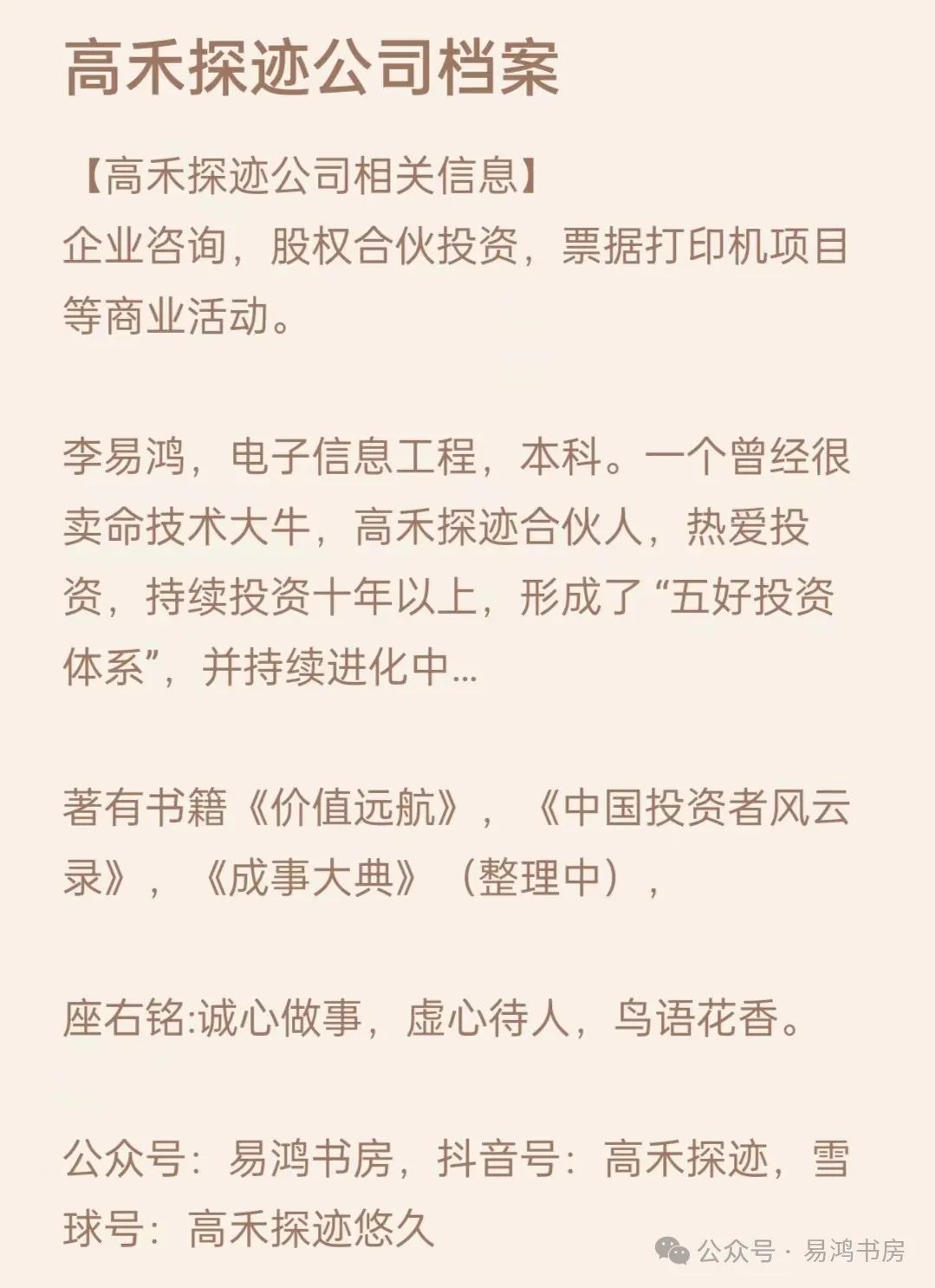 高禾探迹公司档案

【高禾探迹公司相关信息】
企业咨询，股权合伙投资，票据打印机项目等商业活动。

李易鸿，电子信息工程，本科。一个曾经很卖命技术大牛，高禾探迹合伙人，热爱投资，持续投资十年以上，形成了“五好投资体系”，并持续进化中...

著有书籍《价值远航》，《中国投资者风云录》，《成事大典》（整理中），

座右铭:诚心做事，虚心待人，鸟语花香。

公众号：易鸿书房，抖音号：高禾探迹，雪球号：高禾探迹悠久

公众号 · 易鸿书房